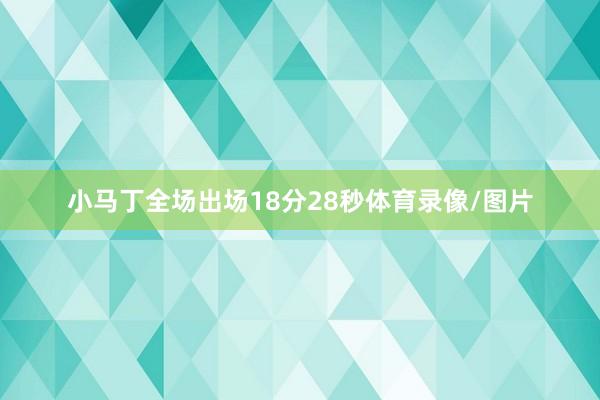 小马丁全场出场18分28秒体育录像/图片